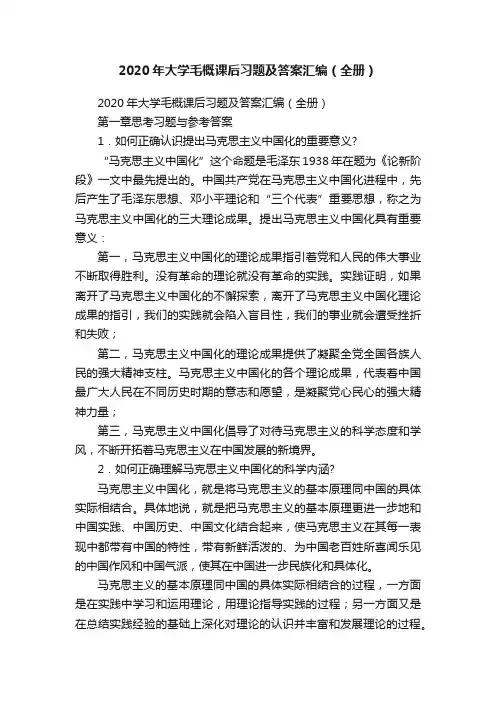 2020年大学毛概课后习题及答案汇编（全册）

2020年大学毛概课后习题及答案汇编（全册）

第一章思考习题与参考答案

1．如何正确认识提出马克思主义中国化的重要意义?

“马克思主义中国化”这个命题是毛泽东1938年在题为《论新阶段》一文中最先提出的。中国共产党在马克思主义中国化进程中，先后产生了毛泽东思想、邓小平理论和“三个代表”重要思想，称之为马克思主义中国化的三大理论成果。提出马克思主义中国化具有重要意义：

第一，马克思主义中国化的理论成果指引着党和人民的伟大事业不断取得胜利。没有革命的理论就没有革命的实践。实践证明，如果离开了马克思主义中国化的不懈探索，离开了马克思主义中国化理论成果的指引，我们的实践就会陷入盲目性，我们的事业就会遭受挫折和失败；

第二，马克思主义中国化的理论成果提供了凝聚全党全国各族人民的强大精神支柱。马克思主义中国化的各个理论成果，代表着中国最广大人民在不同历史时期的意志和愿望，是凝聚党心民心的强大精神力量；

第三，马克思主义中国化倡导了对待马克思主义的科学态度和学风，不断开拓着马克思主义在中国发展的新境界。

2．如何正确理解马克思主义中国化的科学内涵?

马克思主义中国化，就是将马克思主义的基本原理同中国的具体实际相结合。具体地说，就是把马克思主义的基本原理更进一步地和中国实践、中国历史、中国文化结合起来，使马克思主义在其每一表现中都带有中国的特性，带有新鲜活泼的、为中国老百姓所喜闻乐见的中国作风和中国气派，使其在中国进一步民族化和具体化。

马克思主义的基本原理同中国的具体实际相结合的过程，一方面是在实践中学习和运用理论，用理论指导实践的过程；另一方面又是在总结实践经验的基础上深化对理论的认识并丰富和发展理论的过程。